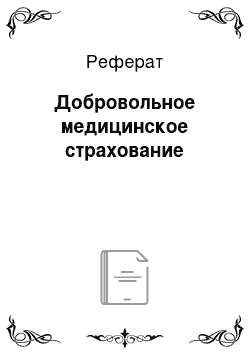 Реферат

Добровольное медицинское страхование